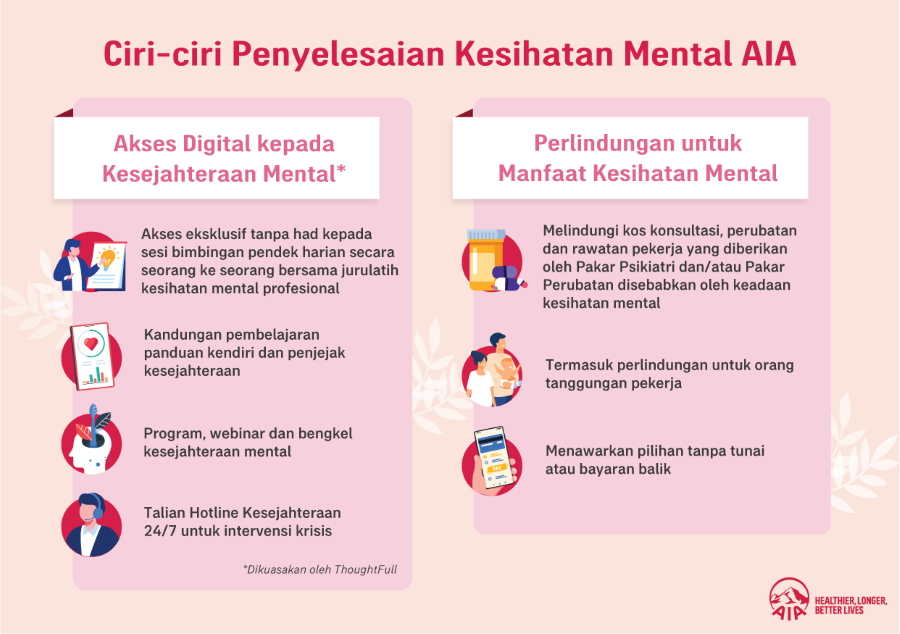 Ciri-ciri Penyelesaian Kesihatan Mental AIA

Akses Digital kepada Kesejahteraan Mental*

Akses eksklusif tanpa had kepada sesi bimbingan pendek harian secara seorang ke seorang bersama jurulatih kesihatan mental profesional

Kandungan pembelajaran panduan kendiri dan penjejak kesejahteraan

Program, webinar dan bengkel kesejahteraan mental

Talian Hotline Kesejahteraan 24/7 untuk intervensi krisis

*Dikuasakan oleh ThoughtFull

Perlindungan untuk Manfaat Kesihatan Mental

Melindungi kos konsultasi, perubatan dan rawatan pekerja yang diberikan oleh Pakar Psikiatri dan/atau Pakar Perubatan disebabkan oleh keadaan kesihatan mental

Termasuk perlindungan untuk orang tanggungan pekerja

Menawarkan pilihan tanpa tunai atau bayaran balik

AIA HEALTHIER, LONGER, BETTER LIVES